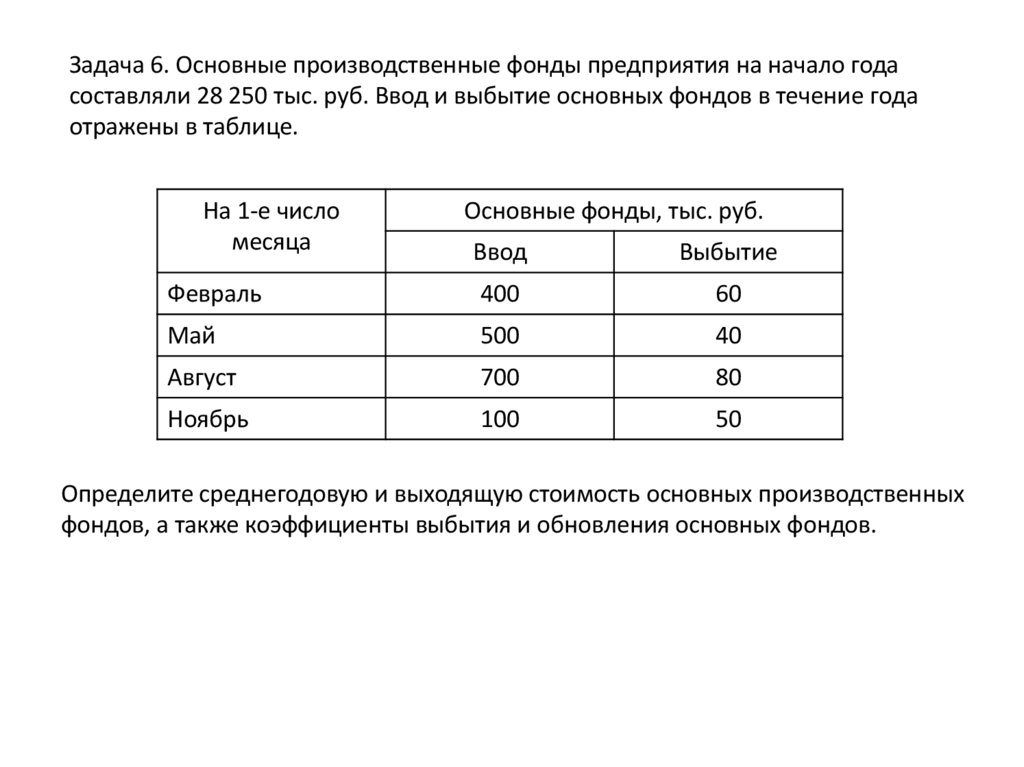 Задача 6. Основные производственные фонды предприятия на начало года составляли 28 250 тыс. руб. Ввод и выбытие основных фондов в течение года отражены в таблице.

| На 1-е число месяца | Основные фонды, тыс. руб. | |
|---|---|---|
| | Ввод | Выбытие |
| Февраль | 400 | 60 |
| Май | 500 | 40 |
| Август | 700 | 80 |
| Ноябрь | 100 | 50 |

Определите среднегодовую и выходящую стоимость основных производственных фондов, а также коэффициенты выбытия и обновления основных фондов.